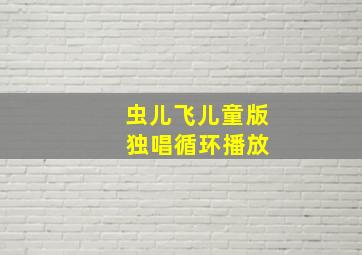 虫儿飞儿童版
独唱循环播放